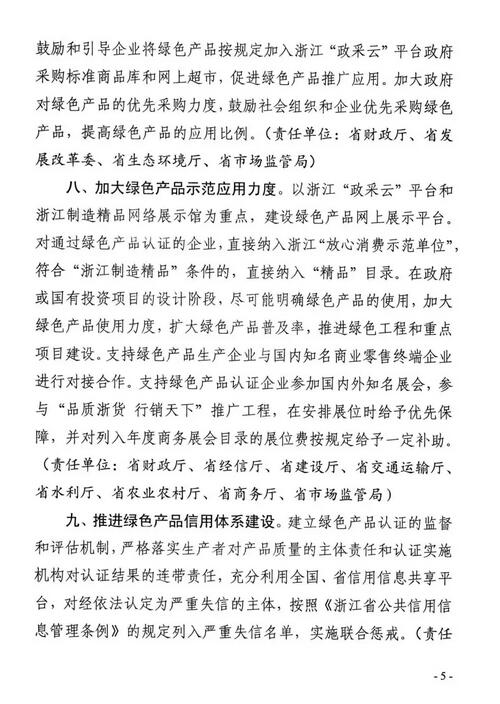 鼓励和引导企业将绿色产品按规定加入浙江“政采云”平台政府采购标准商品库和网上超市，促进绿色产品推广应用。加大政府对绿色产品的优先采购力度，鼓励社会组织和企业优先采购绿色产品，提高绿色产品的应用比例。（责任单位：省财政厅、省发展改革委、省生态环境厅、省市场监管局）

八、加大绿色产品示范应用力度。以浙江“政采云”平台和浙江制造精品网络展示馆为重点，建设绿色产品网上展示平台。对通过绿色产品认证的企业，直接纳入浙江“放心消费示范单位”，符合“浙江制造精品”条件的，直接纳入“精品”目录。在政府或国有投资项目的设计阶段，尽可能明确绿色产品的使用，加大绿色产品使用力度，扩大绿色产品普及率，推进绿色工程和重点项目建设。支持绿色产品生产企业与国内知名商业零售终端企业进行对接合作。支持绿色产品认证企业参加国内外知名展会，参与“品质浙货 行销天下”推广工程，在安排展位时给予优先保障，并对列入年度商务展会目录的展位费按规定给予一定补助。（责任单位：省财政厅、省经信厅、省建设厅、省交通运输厅、省水利厅、省农业农村厅、省商务厅、省市场监管局）

九、推进绿色产品信用体系建设。建立绿色产品认证的监督和评估机制，严格落实生产者对产品质量的主体责任和认证实施机构对认证结果的连带责任，充分利用全国、省信用信息共享平台，对经依法认定为严重失信的主体，按照《浙江省公共信用信息管理条例》的规定列入严重失信名单，实施联合惩戒。（责任

- 5 -